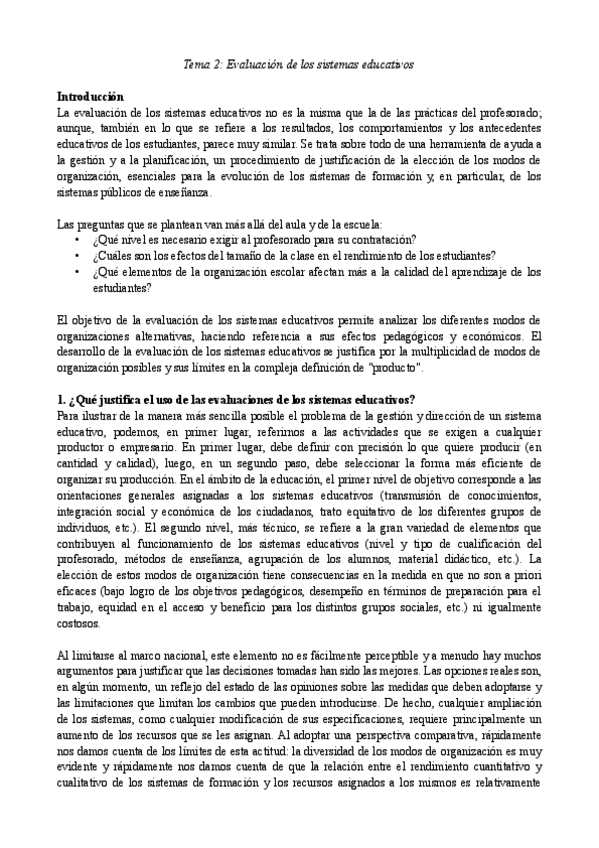 Tema 2: Evaluación de los sistemas educativos

Introducción
La evaluación de los sistemas educativos no es la misma que la de las prácticas del profesorado; aunque, también en lo que se refiere a los resultados, los comportamientos y los antecedentes educativos de los estudiantes, parece muy similar. Se trata sobre todo de una herramienta de ayuda a la gestión y a la planificación, un procedimiento de justificación de la elección de los modos de organización, esenciales para la evolución de los sistemas de formación y, en particular, de los sistemas públicos de enseñanza.

Las preguntas que se plantean van más allá del aula y de la escuela:
• ¿Qué nivel es necesario exigir al profesorado para su contratación?
• ¿Cuáles son los efectos del tamaño de la clase en el rendimiento de los estudiantes?
• ¿Qué elementos de la organización escolar afectan más a la calidad del aprendizaje de los estudiantes?

El objetivo de la evaluación de los sistemas educativos permite analizar los diferentes modos de organizaciones alternativas, haciendo referencia a sus efectos pedagógicos y económicos. El desarrollo de la evaluación de los sistemas educativos se justifica por la multiplicidad de modos de organización posibles y sus límites en la compleja definición de "producto".

1. ¿Qué justifica el uso de las evaluaciones de los sistemas educativos?
Para ilustrar de la manera más sencilla posible el problema de la gestión y dirección de un sistema educativo, podemos, en primer lugar, referirnos a las actividades que se exigen a cualquier productor o empresario. En primer lugar, debe definir con precisión lo que quiere producir (en cantidad y calidad), luego, en un segundo paso, debe seleccionar la forma más eficiente de organizar su producción. En el ámbito de la educación, el primer nivel de objetivo corresponde a las orientaciones generales asignadas a los sistemas educativos (transmisión de conocimientos, integración social y económica de los ciudadanos, trato equitativo de los diferentes grupos de individuos, etc.). El segundo nivel, más técnico, se refiere a la gran variedad de elementos que contribuyen al funcionamiento de los sistemas educativos (nivel y tipo de cualificación del profesorado, métodos de enseñanza, agrupación de los alumnos, material didáctico, etc.). La elección de estos modos de organización tiene consecuencias en la medida en que no son a priori eficaces (bajo logro de los objetivos pedagógicos, desempeño en términos de preparación para el trabajo, equidad en el acceso y beneficio para los distintos grupos sociales, etc.) ni igualmente costosos.

Al limitarse al marco nacional, este elemento no es fácilmente perceptible y a menudo hay muchos argumentos para justificar que las decisiones tomadas han sido las mejores. Las opciones reales son, en algún momento, un reflejo del estado de las opiniones sobre las medidas que deben adoptarse y las limitaciones que limitan los cambios que pueden introducirse. De hecho, cualquier ampliación de los sistemas, como cualquier modificación de sus especificaciones, requiere principalmente un aumento de los recursos que se les asignan. Al adoptar una perspectiva comparativa, rápidamente nos damos cuenta de los límites de esta actitud: la diversidad de los modos de organización es muy evidente y rápidamente nos damos cuenta de que la relación entre el rendimiento cuantitativo y cualitativo de los sistemas de formación y los recursos asignados a los mismos es relativamente